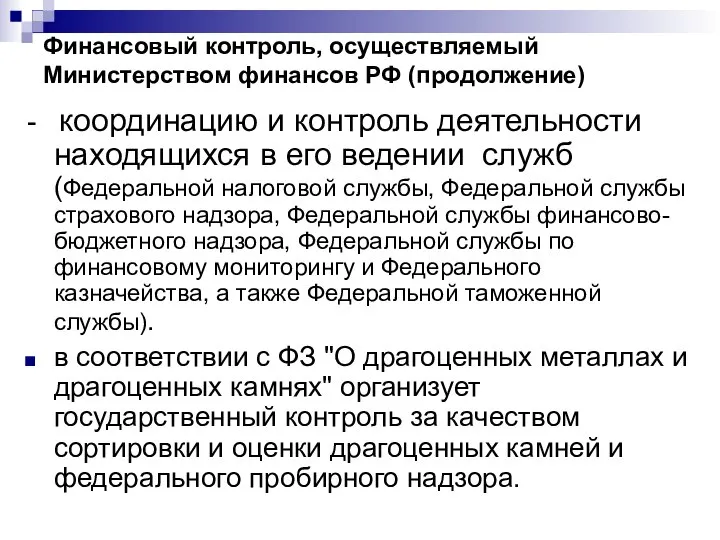 Финансовый контроль, осуществляемый Министерством финансов РФ (продолжение)

- координацию и контроль деятельности находящихся в его ведении служб (Федеральной налоговой службы, Федеральной службы страхового надзора, Федеральной службы финансово-бюджетного надзора, Федеральной службы по финансовому мониторингу и Федерального казначейства, а также Федеральной таможенной службы).

в соответствии с ФЗ "О драгоценных металлах и драгоценных камнях" организует государственный контроль за качеством сортировки и оценки драгоценных камней и федерального пробирного надзора.